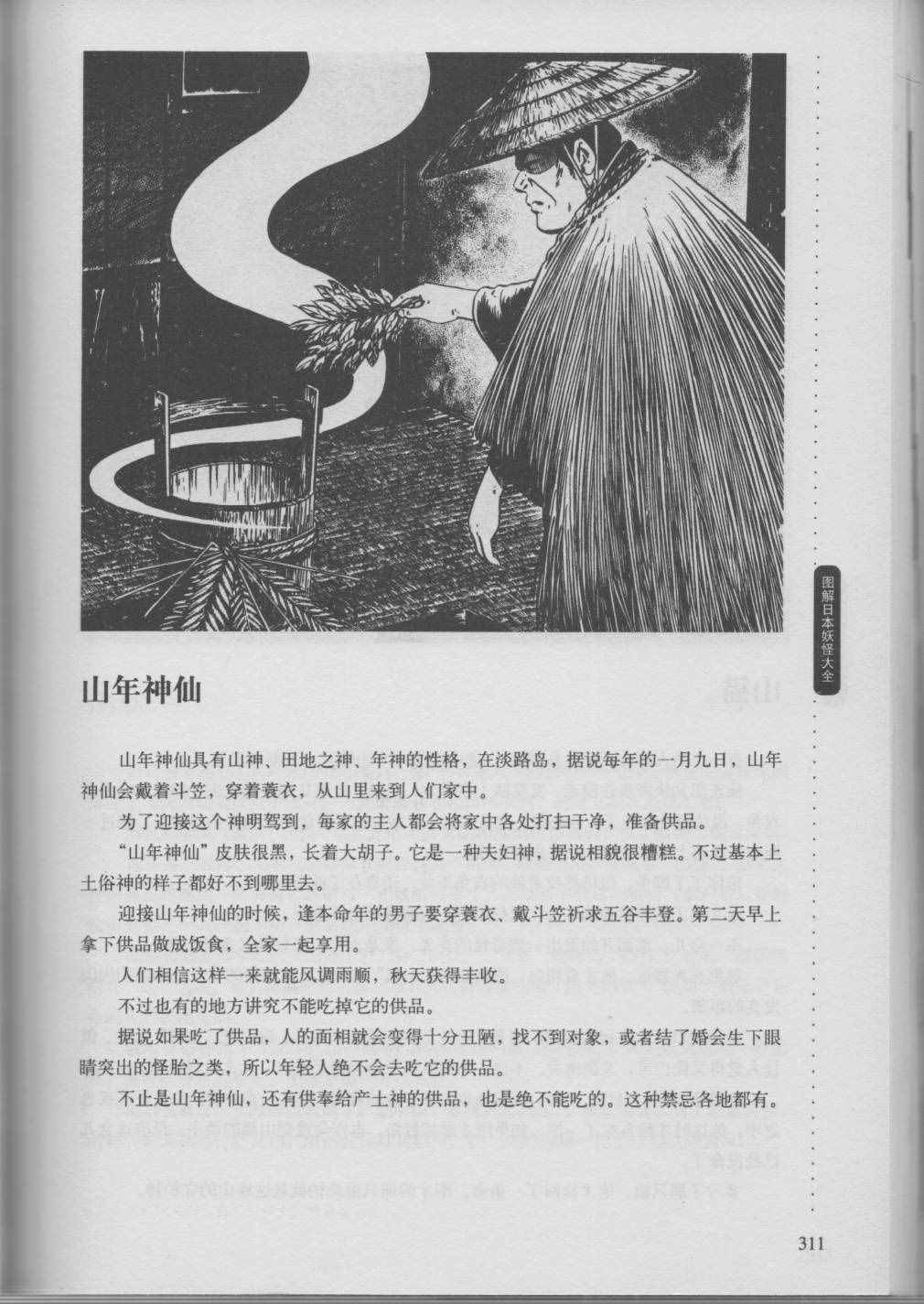 图解日本妖怪大全

山年神仙

山年神仙具有山神、田地之神、年神的性格，在淡路岛，据说每年的一月九日，山年神仙会戴着斗笠，穿着蓑衣，从山里来到人们家中。

为了迎接这个神明驾到，每家的主人都会将家中各处打扫干净，准备供品。

“山年神仙”皮肤很黑，长着大胡子。它是一种夫妇神，据说相貌很糟糕。不过基本上土俗神的样子都好不到哪里去。

迎接山年神仙的时候，逢本命年的男子要穿蓑衣、戴斗笠祈求五谷丰登。第二天早上拿下供品做成饭食，全家一起享用。

人们相信这样一来就能风调雨顺，秋天获得丰收。

不过也有的地方讲究不能吃掉它的供品。

据说如果吃了供品，人的面相就会变得十分丑陋，找不到对象，或者结了婚会生下眼睛突出的怪胎之类，所以年轻人绝不会去吃它的供品。

不止是山年神仙，还有供奉给产土神的供品，也是绝不能吃的。这种禁忌各地都有。

311